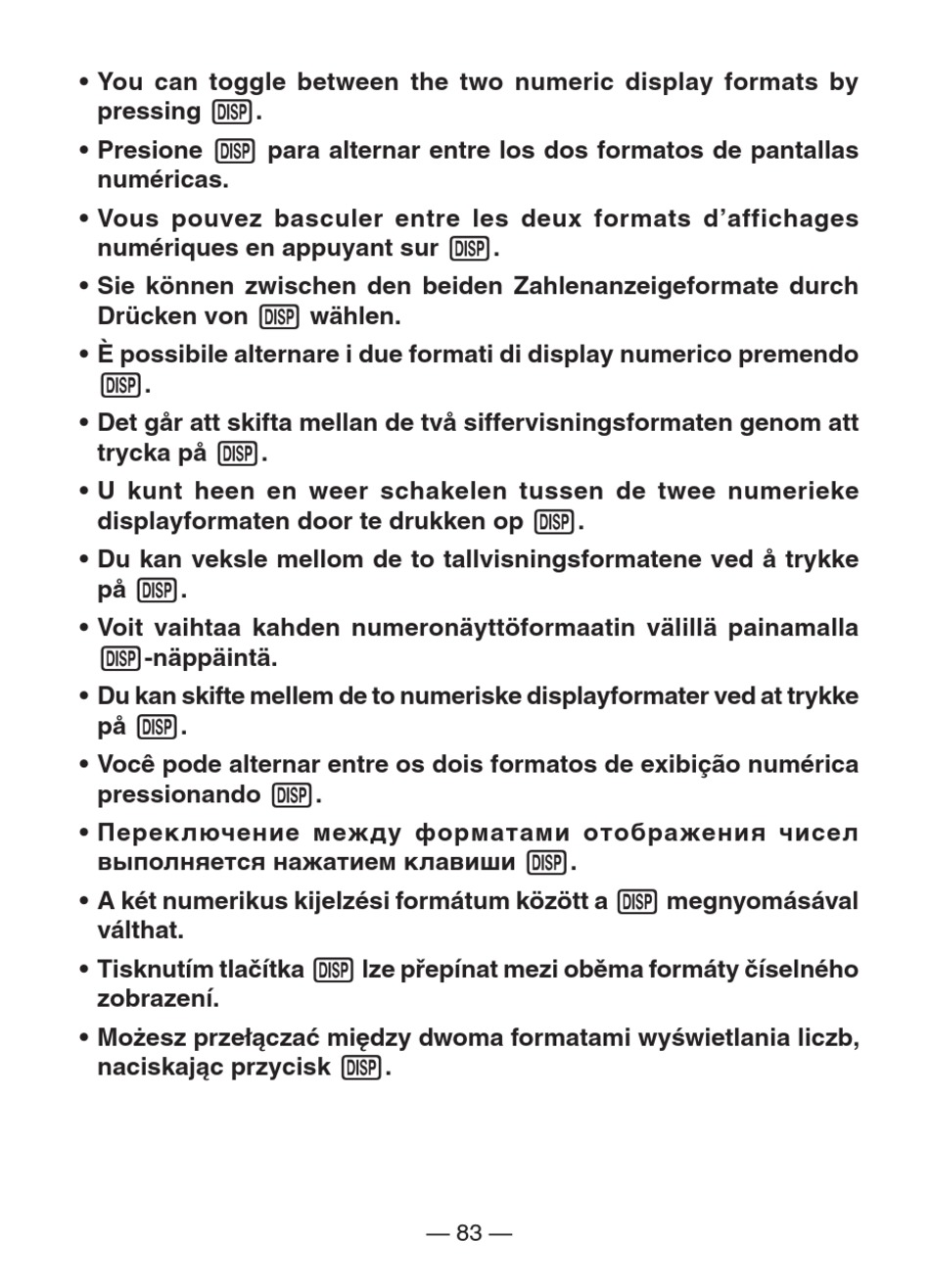 • You can toggle between the two numeric display formats by pressing DISP.

• Presione DISP para alternar entre los dos formatos de pantallas numéricas.

• Vous pouvez basculer entre les deux formats d'affichages numériques en appuyant sur DISP.

• Sie können zwischen den beiden Zahlenanzeigeformate durch Drücken von DISP wählen.

• È possibile alternare i due formati di display numerico premendo DISP.

• Det går att skifta mellan de två siffervisningsformaten genom att trycka på DISP.

• U kunt heen en weer schakelen tussen de twee numerieke displayformaten door te drukken op DISP.

• Du kan veksle mellom de to tallvisningsformatene ved å trykke på DISP.

• Voit vaihtaa kahden numeronäyttöformaatin välillä painamalla DISP-näppäintä.

• Du kan skifte mellem de to numeriske displayformater ved at trykke på DISP.

• Você pode alternar entre os dois formatos de exibição numérica pressionando DISP.

• Переключение между форматами отображения чисел выполняется нажатием клавиши DISP.

• A két numerikus kijelzési formátum között a DISP megnyomásával válthat.

• Tisknutím tlačítka DISP lze přepínat mezi oběma formáty číselného zobrazení.

• Możesz przełączać między dwoma formatami wyświetlania liczb, naciskając przycisk DISP.

— 83 —